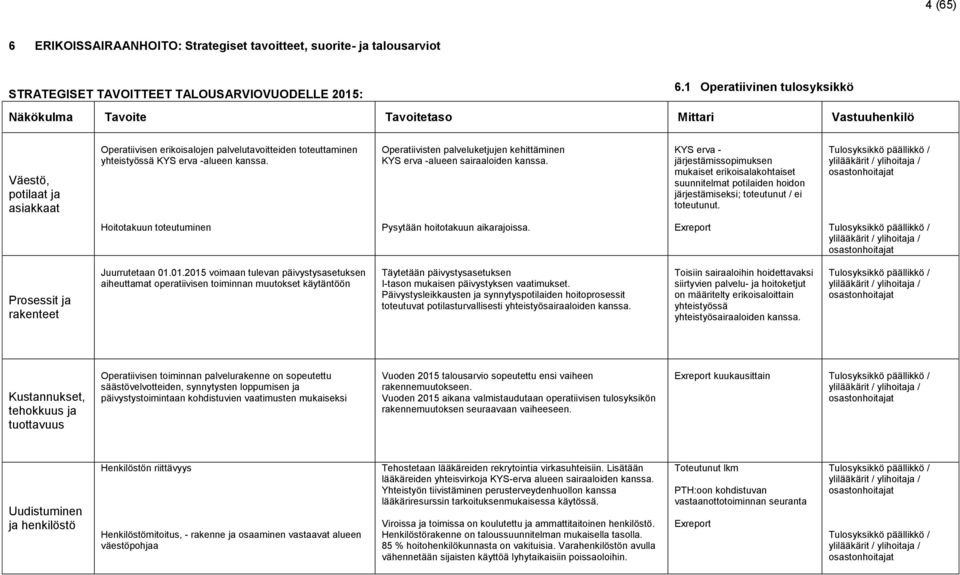 4 (65)

6 ERIKOISSAIRAANHOITO: Strategiset tavoitteet, suorite- ja talousarviot

STRATEGISET TAVOITTEET TALOUSARVIOVUODELLE 2015:

6.1 Operatiivinen tulosyksikkö

| Näkökulma | Tavoite | Tavoitetaso | Mittari | Vastuuhenkilö |
|---|---|---|---|---|
| Väestö, potilaat ja asiakkaat | Operatiivisen erikoisalojen palvelutavoitteiden toteuttaminen yhteistyössä KYS erva -alueen kanssa. | Operatiivisten palveluketjujen kehittäminen KYS erva -alueen sairaaloiden kanssa. | KYS erva - järjestämissopimuksen mukaiset erikoisalakohtaiset suunnitelmat potilaiden hoidon järjestämiseksi; toteutunut / ei toteutunut. | Tulosyksikkö päällikkö / ylilääkärit / ylihoitaja / osastonhoitajat |
| | Hoitotakuun toteutuminen | Pysytään hoitotakuun aikarajoissa. | Exreport | Tulosyksikkö päällikkö / ylilääkärit / ylihoitaja / osastonhoitajat |
| Prosessit ja rakenteet | Juurrutetaan 01.01.2015 voimaan tulevan päivystysasetuksen aiheuttamat operatiivisen toiminnan muutokset käytäntöön | Täytetään päivystysasetuksen I-tason mukaisen päivystyksen vaatimukset. Päivystysleikkausten ja synnytyspotilaiden hoitoprosessit toteutuvat potilasturvallisesti yhteistyösairaaloiden kanssa. | Toisiin sairaaloihin hoidettavaksi siirtyvien palvelu- ja hoitoketjut on määritelty erikoisaloittain yhteistyössä yhteistyösairaaloiden kanssa. | Tulosyksikkö päällikkö / ylilääkärit / ylihoitaja / osastonhoitajat |
| Kustannukset, tehokkuus ja tuottavuus | Operatiivisen toiminnan palvelurakenne on sopeutettu säästövelvotteiden, synnytysten loppumisen ja päivystystoimintaan kohdistuvien vaatimusten mukaiseksi | Vuoden 2015 talousarvio sopeutettu ensi vaiheen rakennemuutokseen. Vuoden 2015 aikana valmistaudutaan operatiivisen tulosyksikön rakennemuutoksen seuraavaan vaiheeseen. | Exreport kuukausittain | Tulosyksikkö päällikkö / ylilääkärit / ylihoitaja / osastonhoitajat |
| Uudistuminen ja henkilöstö | Henkilöstön riittävyys | Tehostetaan lääkäreiden rekrytointia virkasuhteisiin. Lisätään lääkäreiden yhteisvirkoja KYS-erva alueen sairaaloiden kanssa. Yhteistyön tiivistäminen perusterveydenhuollon kanssa lääkäriresurssin tarkoituksenmukaisessa käytössä. | Toteutunut lkm PTH:oon kohdistuvan vastaanottotoiminnan seuranta | Tulosyksikkö päällikkö / ylilääkärit / ylihoitaja / osastonhoitajat |
| | Henkilöstömitoitus, - rakenne ja osaaminen vastaavat alueen väestöpohjaa | Viroissa ja toimissa on koulutettu ja ammattitaitoinen henkilöstö. Henkilöstörakenne on taloussuunnitelman mukaisella tasolla. 85 % hoitohenkilökunnasta on vakituisia. Varahenkilöstön avulla vähennetään sijaisten käyttöä lyhytaikaisiin poissaoloihin. | Exreport | Tulosyksikkö päällikkö / ylilääkärit / ylihoitaja / osastonhoitajat |